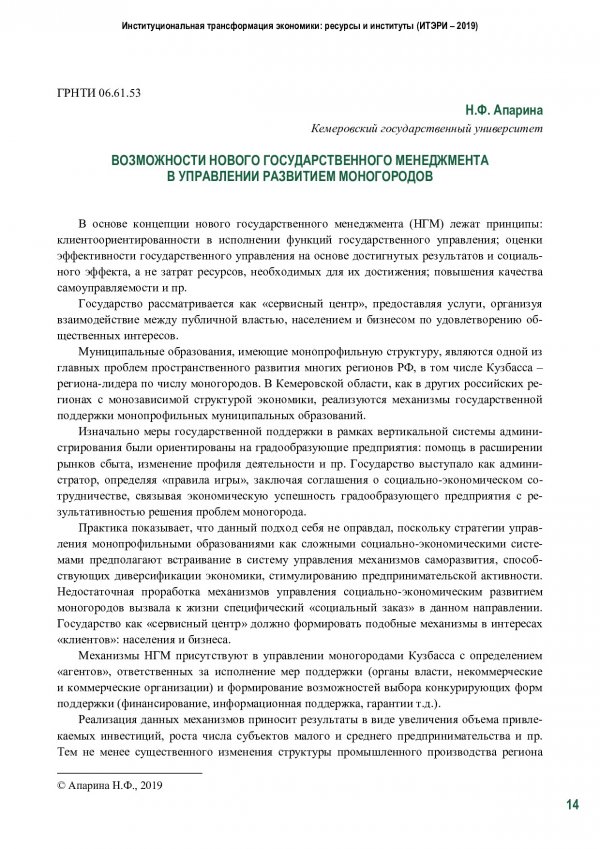 Институциональная трансформация экономики: ресурсы и институты (ИТЭРИ – 2019)

ГРНТИ 06.61.53

Н.Ф. Апарина
Кемеровский государственный университет

ВОЗМОЖНОСТИ НОВОГО ГОСУДАРСТВЕННОГО МЕНЕДЖМЕНТА
В УПРАВЛЕНИИ РАЗВИТИЕМ МОНОГОРОДОВ

В основе концепции нового государственного менеджмента (НГМ) лежат принципы: клиентоориентированности в исполнении функций государственного управления; оценки эффективности государственного управления на основе достигнутых результатов и социального эффекта, а не затрат ресурсов, необходимых для их достижения; повышения качества самоуправляемости и пр.

Государство рассматривается как «сервисный центр», предоставляя услуги, организуя взаимодействие между публичной властью, населением и бизнесом по удовлетворению общественных интересов.

Муниципальные образования, имеющие монопрофильную структуру, являются одной из главных проблем пространственного развития многих регионов РФ, в том числе Кузбасса – региона-лидера по числу моногородов. В Кемеровской области, как в других российских регионах с монозависимой структурой экономики, реализуются механизмы государственной поддержки монопрофильных муниципальных образований.

Изначально меры государственной поддержки в рамках вертикальной системы администрирования были ориентированы на градообразующие предприятия: помощь в расширении рынков сбыта, изменение профиля деятельности и пр. Государство выступало как администратор, определяя «правила игры», заключая соглашения о социально-экономическом сотрудничестве, связывая экономическую успешность градообразующего предприятия с результативностью решения проблем моногорода.

Практика показывает, что данный подход себя не оправдал, поскольку стратегии управления монопрофильными образованиями как сложными социально-экономическими системами предполагают встраивание в систему управления механизмов саморазвития, способствующих диверсификации экономики, стимулированию предпринимательской активности. Недостаточная проработка механизмов управления социально-экономическим развитием моногородов вызвала к жизни специфический «социальный заказ» в данном направлении. Государство как «сервисный центр» должно формировать подобные механизмы в интересах «клиентов»: населения и бизнеса.

Механизмы НГМ присутствуют в управлении моногородами Кузбасса с определением «агентов», ответственных за исполнение мер поддержки (органы власти, некоммерческие и коммерческие организации) и формирование возможностей выбора конкурирующих форм поддержки (финансирование, информационная поддержка, гарантии т.д.).

Реализация данных механизмов приносит результаты в виде увеличения объема привлекаемых инвестиций, роста числа субъектов малого и среднего предпринимательства и пр. Тем не менее существенного изменения структуры промышленного производства региона

© Апарина Н.Ф., 2019

14